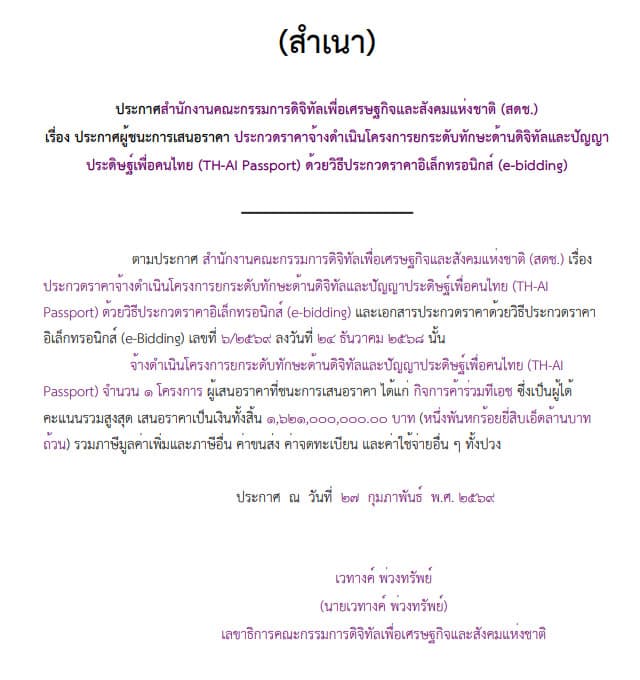 (สำเนา)

ประกาศสำนักงานคณะกรรมการดิจิทัลเพื่อเศรษฐกิจและสังคมแห่งชาติ (สดช.)
เรื่อง ประกาศผู้ชนะการเสนอราคา ประกวดราคาจ้างดำเนินโครงการยกระดับทักษะด้านดิจิทัลและปัญญาประดิษฐ์เพื่อคนไทย (TH-AI Passport) ด้วยวิธีประกวดราคาอิเล็กทรอนิกส์ (e-bidding)

ตามประกาศ สำนักงานคณะกรรมการดิจิทัลเพื่อเศรษฐกิจและสังคมแห่งชาติ (สดช.) เรื่อง ประกวดราคาจ้างดำเนินโครงการยกระดับทักษะด้านดิจิทัลและปัญญาประดิษฐ์เพื่อคนไทย (TH-AI Passport) ด้วยวิธีประกวดราคาอิเล็กทรอนิกส์ (e-bidding) และเอกสารประกวดราคาด้วยวิธีประกวดราคาอิเล็กทรอนิกส์ (e-Bidding) เลขที่ ๖/๒๕๖๙ ลงวันที่ ๒๔ ธันวาคม ๒๕๖๘ นั้น

จ้างดำเนินโครงการยกระดับทักษะด้านดิจิทัลและปัญญาประดิษฐ์เพื่อคนไทย (TH-AI Passport) จำนวน ๑ โครงการ ผู้เสนอราคาที่ชนะการเสนอราคา ได้แก่ กิจการค้าร่วมทีเอช ซึ่งเป็นผู้ได้คะแนนรวมสูงสุด เสนอราคาเป็นเงินทั้งสิ้น ๑,๖๒๑,๐๐๐,๐๐๐.๐๐ บาท (หนึ่งพันหกร้อยยี่สิบเอ็ดล้านบาทถ้วน) รวมภาษีมูลค่าเพิ่มและภาษีอื่น ค่าขนส่ง ค่าจดทะเบียน และค่าใช้จ่ายอื่น ๆ ทั้งปวง

ประกาศ ณ วันที่ ๒๗ กุมภาพันธ์ พ.ศ. ๒๕๖๙

เวทางค์ พ่วงทรัพย์
(นายเวทางค์ พ่วงทรัพย์)
เลขาธิการคณะกรรมการดิจิทัลเพื่อเศรษฐกิจและสังคมแห่งชาติ